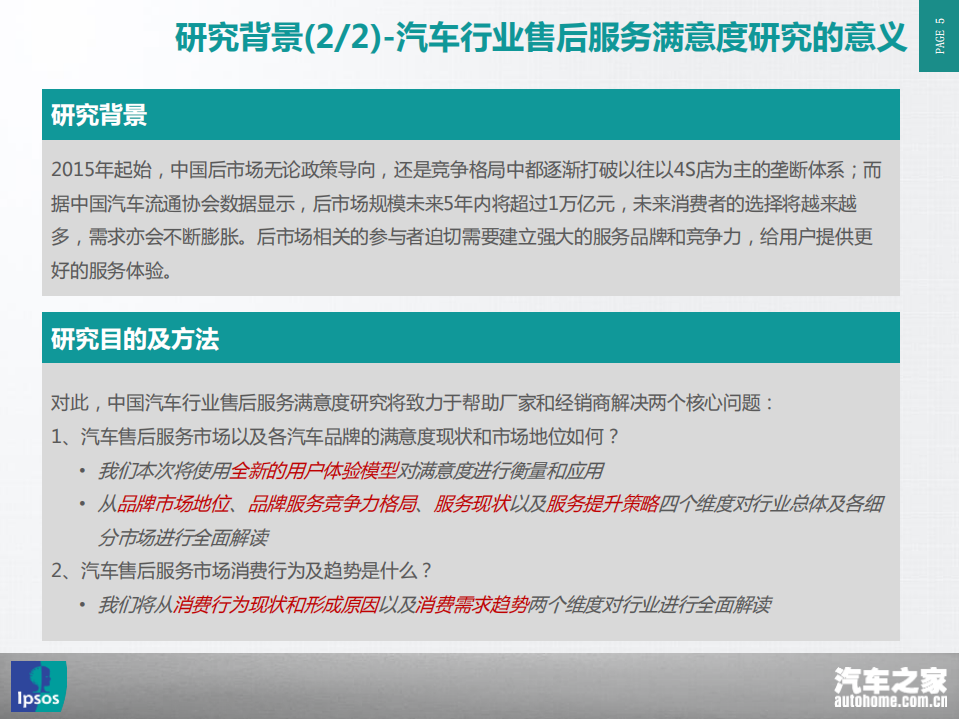 研究背景(2/2)-汽车行业售后服务满意度研究的意义

PAGE 5

研究背景

2015年起始，中国后市场无论政策导向，还是竞争格局中都逐渐打破以往以4S店为主的垄断体系；而据中国汽车流通协会数据显示，后市场规模未来5年内将超过1万亿元，未来消费者的选择将越来越多，需求亦会不断膨胀。后市场相关的参与者迫切需要建立强大的服务品牌和竞争力，给用户提供更好的服务体验。

研究目的及方法

对此，中国汽车行业售后服务满意度研究将致力于帮助厂家和经销商解决两个核心问题：

1、汽车售后服务市场以及各汽车品牌的满意度现状和市场地位如何？

• 我们本次将使用全新的用户体验模型对满意度进行衡量和应用

• 从品牌市场地位、品牌服务竞争力格局、服务现状以及服务提升策略四个维度对行业总体及各细分市场进行全面解读

2、汽车售后服务市场消费行为及趋势是什么？

• 我们将从消费行为现状和形成原因以及消费需求趋势两个维度对行业进行全面解读

Ipsos

汽车之家
autohome.com.cn